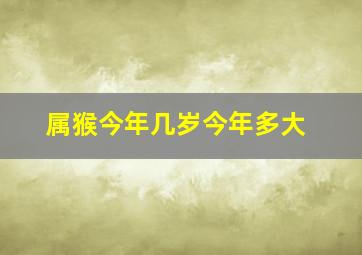 属猴今年几岁今年多大